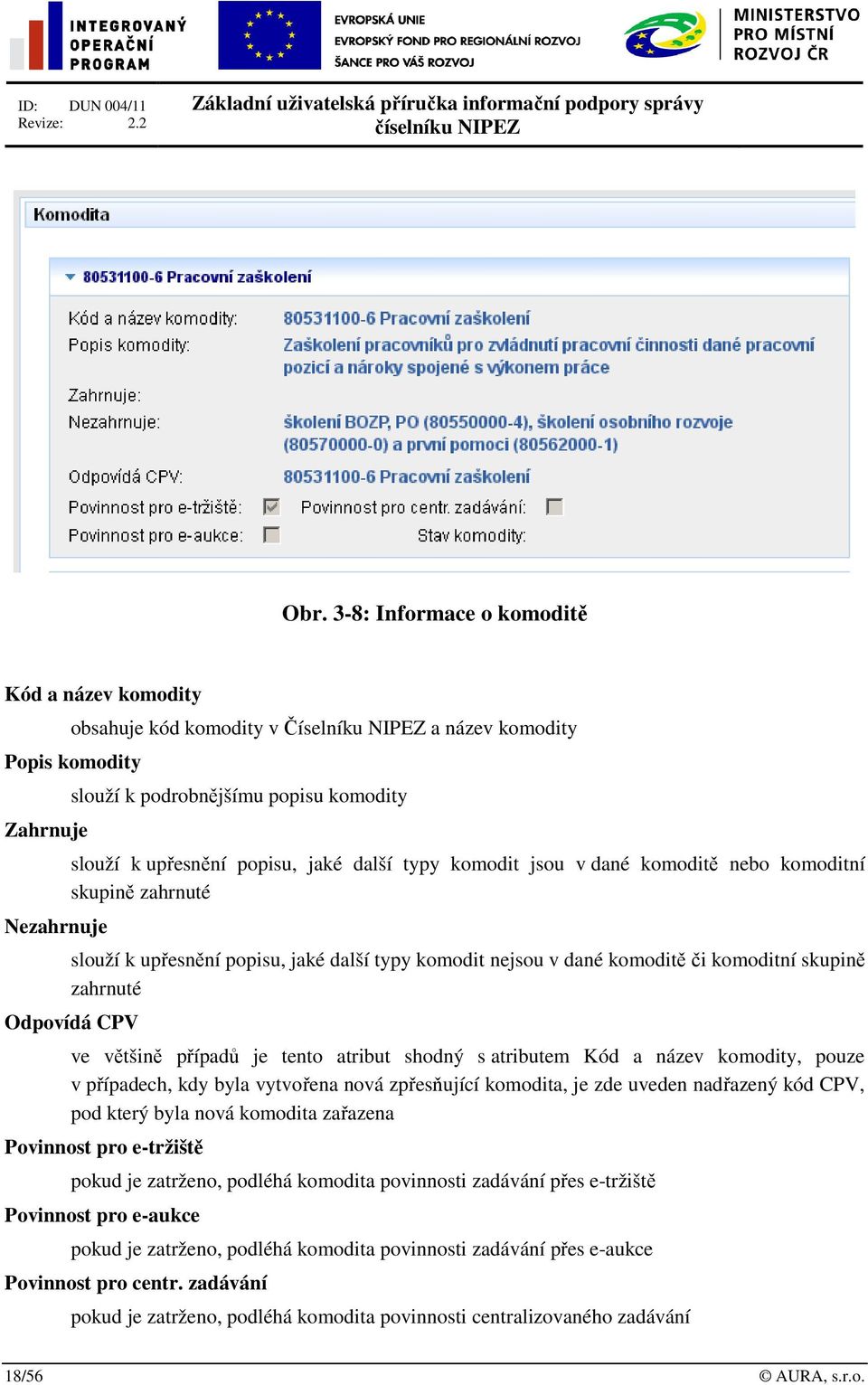 INTEGROVANÝ OPERAČNÍ PROGRAM

EVROPSKÁ UNIE
EVROPSKÝ FOND PRO REGIONÁLNÍ ROZVOJ
ŠANCE PRO VÁŠ ROZVOJ

MINISTERSTVO PRO MÍSTNÍ ROZVOJ ČR

ID: DUN 004/11
Revize: 2.2

Základní uživatelská příručka informační podpory správy číselníku NIPEZ

Komodita

80531100-6 Pracovní zaškolení

Kód a název komodity: 80531100-6 Pracovní zaškolení
Popis komodity: Zaškolení pracovníků pro zvládnutí pracovní činnosti dané pracovní pozicí a nároky spojené s výkonem práce
Zahrnuje:
Nezahrnuje: školení BOZP, PO (80550000-4), školení osobního rozvoje (80570000-0) a první pomoci (80562000-1)
Odpovídá CPV: 80531100-6 Pracovní zaškolení
Povinnost pro e-tržiště: Povinnost pro centr. zadávání:
Povinnost pro e-aukce: Stav komodity:

Obr. 3-8: Informace o komoditě

Kód a název komodity

obsahuje kód komodity v Číselníku NIPEZ a název komodity

Popis komodity

slouží k podrobnějšímu popisu komodity

Zahrnuje

slouží k upřesnění popisu, jaké další typy komodit jsou v dané komoditě nebo komoditní skupině zahrnuté

Nezahrnuje

slouží k upřesnění popisu, jaké další typy komodit nejsou v dané komoditě či komoditní skupině zahrnuté

Odpovídá CPV

ve většině případů je tento atribut shodný s atributem Kód a název komodity, pouze v případech, kdy byla vytvořena nová zpřesňující komodita, je zde uveden nadřazený kód CPV, pod který byla nová komodita zařazena

Povinnost pro e-tržiště

pokud je zatrženo, podléhá komodita povinnosti zadávání přes e-tržiště

Povinnost pro e-aukce

pokud je zatrženo, podléhá komodita povinnosti zadávání přes e-aukce

Povinnost pro centr. zadávání

pokud je zatrženo, podléhá komodita povinnosti centralizovaného zadávání

18/56 © AURA, s.r.o.